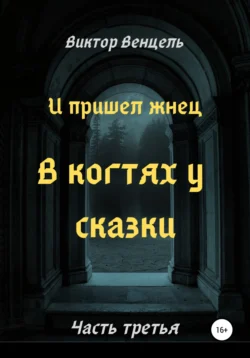 Виктор Венцель

И пришел жнец

В когтях у сказки

Часть третья

16+